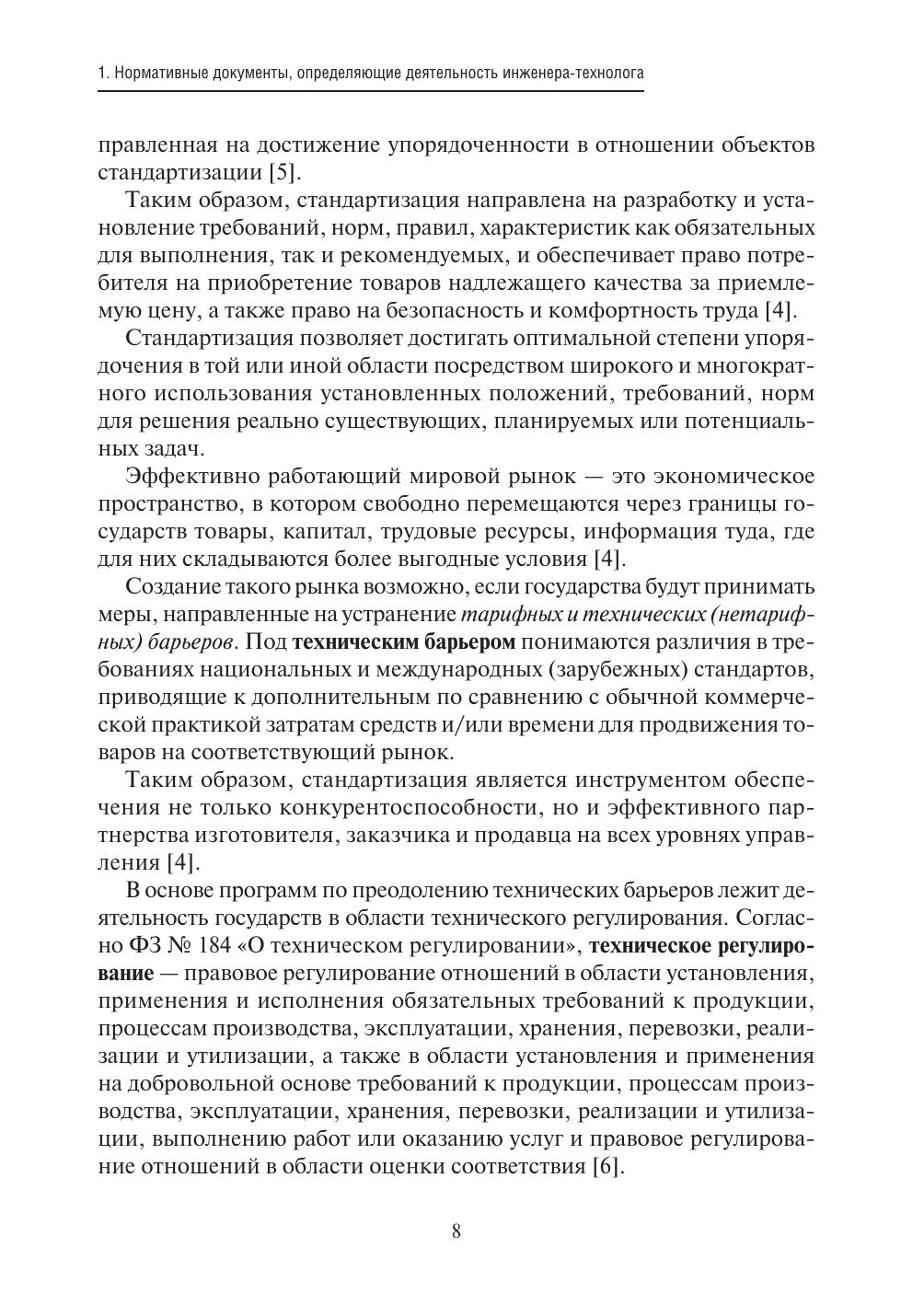 1. Нормативные документы, определяющие деятельность инженера-технолога

правленная на достижение упорядоченности в отношении объектов стандартизации [5].

Таким образом, стандартизация направлена на разработку и установление требований, норм, правил, характеристик как обязательных для выполнения, так и рекомендуемых, и обеспечивает право потребителя на приобретение товаров надлежащего качества за приемлемую цену, а также право на безопасность и комфортность труда [4].

Стандартизация позволяет достигать оптимальной степени упорядочения в той или иной области посредством широкого и многократного использования установленных положений, требований, норм для решения реально существующих, планируемых или потенциальных задач.

Эффективно работающий мировой рынок — это экономическое пространство, в котором свободно перемещаются через границы государств товары, капитал, трудовые ресурсы, информация туда, где для них складываются более выгодные условия [4].

Создание такого рынка возможно, если государства будут принимать меры, направленные на устранение тарифных и технических (нетарифных) барьеров. Под техническим барьером понимаются различия в требованиях национальных и международных (зарубежных) стандартов, приводящие к дополнительным по сравнению с обычной коммерческой практикой затратам средств и/или времени для продвижения товаров на соответствующий рынок.

Таким образом, стандартизация является инструментом обеспечения не только конкурентоспособности, но и эффективного партнерства изготовителя, заказчика и продавца на всех уровнях управления [4].

В основе программ по преодолению технических барьеров лежит деятельность государств в области технического регулирования. Согласно ФЗ № 184 «О техническом регулировании», техническое регулирование — правовое регулирование отношений в области установления, применения и исполнения обязательных требований к продукции, процессам производства, эксплуатации, хранения, перевозки, реализации и утилизации, а также в области установления и применения на добровольной основе требований к продукции, процессам производства, эксплуатации, хранения, перевозки, реализации и утилизации, выполнению работ или оказанию услуг и правовое регулирование отношений в области оценки соответствия [6].

8